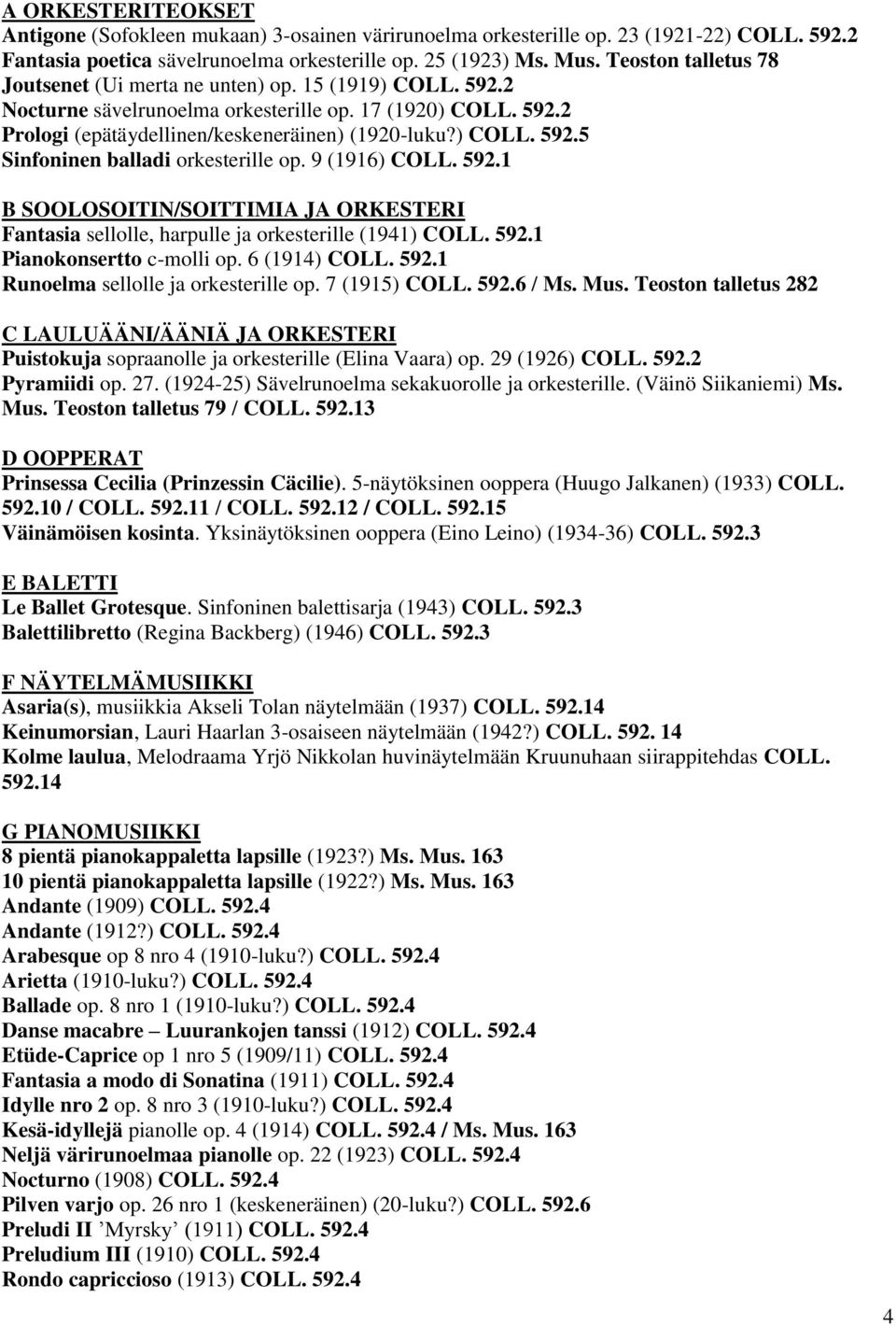 A ORKESTERITEOKSET
Antigone (Sofokleen mukaan) 3-osainen värirunoelma orkesterille op. 23 (1921-22) COLL. 592.2
Fantasia poetica sävelrunoelma orkesterille op. 25 (1923) Ms. Mus. Teoston talletus 78
Joutsenet (Ui merta ne unten) op. 15 (1919) COLL. 592.2
Nocturne sävelrunoelma orkesterille op. 17 (1920) COLL. 592.2
Prologi (epätäydellinen/keskeneräinen) (1920-luku?) COLL. 592.5
Sinfoninen balladi orkesterille op. 9 (1916) COLL. 592.1

B SOOLOSOITIN/SOITTIMIA JA ORKESTERI
Fantasia sellolle, harpulle ja orkesterille (1941) COLL. 592.1
Pianokonsertto c-molli op. 6 (1914) COLL. 592.1
Runoelma sellolle ja orkesterille op. 7 (1915) COLL. 592.6 / Ms. Mus. Teoston talletus 282

C LAULUÄÄNI/ÄÄNIÄ JA ORKESTERI
Puistokuja sopraanolle ja orkesterille (Elina Vaara) op. 29 (1926) COLL. 592.2
Pyramiidi op. 27. (1924-25) Sävelrunoelma sekakuorolle ja orkesterille. (Väinö Siikaniemi) Ms. Mus. Teoston talletus 79 / COLL. 592.13

D OOPPERAT
Prinsessa Cecilia (Prinzessin Cäcilie). 5-näytöksinen ooppera (Huugo Jalkanen) (1933) COLL. 592.10 / COLL. 592.11 / COLL. 592.12 / COLL. 592.15
Väinämöisen kosinta. Yksinäytöksinen ooppera (Eino Leino) (1934-36) COLL. 592.3

E BALETTI
Le Ballet Grotesque. Sinfoninen balettisarja (1943) COLL. 592.3
Balettilibretto (Regina Backberg) (1946) COLL. 592.3

F NÄYTELMÄMUSIIKKI
Asaria(s), musiikkia Akseli Tolan näytelmään (1937) COLL. 592.14
Keinumorsian, Lauri Haarlan 3-osaiseen näytelmään (1942?) COLL. 592. 14
Kolme laulua, Melodraama Yrjö Nikkolan huvinäytelmään Kruunuhaan siirappitehdas COLL. 592.14

G PIANOMUSIIKKI
8 pientä pianokappaletta lapsille (1923?) Ms. Mus. 163
10 pientä pianokappaletta lapsille (1922?) Ms. Mus. 163
Andante (1909) COLL. 592.4
Andante (1912?) COLL. 592.4
Arabesque op 8 nro 4 (1910-luku?) COLL. 592.4
Arietta (1910-luku?) COLL. 592.4
Ballade op. 8 nro 1 (1910-luku?) COLL. 592.4
Danse macabre – Luurankojen tanssi (1912) COLL. 592.4
Etüde-Caprice op 1 nro 5 (1909/11) COLL. 592.4
Fantasia a modo di Sonatina (1911) COLL. 592.4
Idylle nro 2 op. 8 nro 3 (1910-luku?) COLL. 592.4
Kesä-idyllejä pianolle op. 4 (1914) COLL. 592.4 / Ms. Mus. 163
Neljä värirunoelmaa pianolle op. 22 (1923) COLL. 592.4
Nocturno (1908) COLL. 592.4
Pilven varjo op. 26 nro 1 (keskeneräinen) (20-luku?) COLL. 592.6
Preludi II ’Myrsky’ (1911) COLL. 592.4
Preludium III (1910) COLL. 592.4
Rondo capriccioso (1913) COLL. 592.4

4